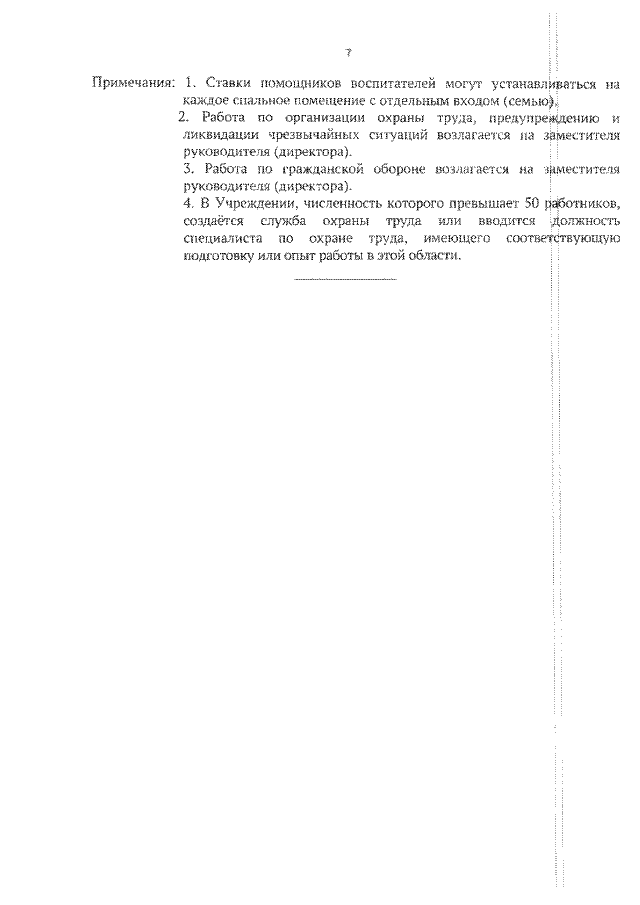 7

Примечания: 1. Ставки помощников воспитателей могут устанавливаться на каждое спальное помещение с отдельным входом (семью).

2. Работа по организации охраны труда, предупреждению и ликвидации чрезвычайных ситуаций возлагается на заместителя руководителя (директора).

3. Работа по гражданской обороне возлагается на заместителя руководителя (директора).

4. В Учреждении, численность которого превышает 50 работников, создаётся служба охраны труда или вводится должность специалиста по охране труда, имеющего соответствующую подготовку или опыт работы в этой области.